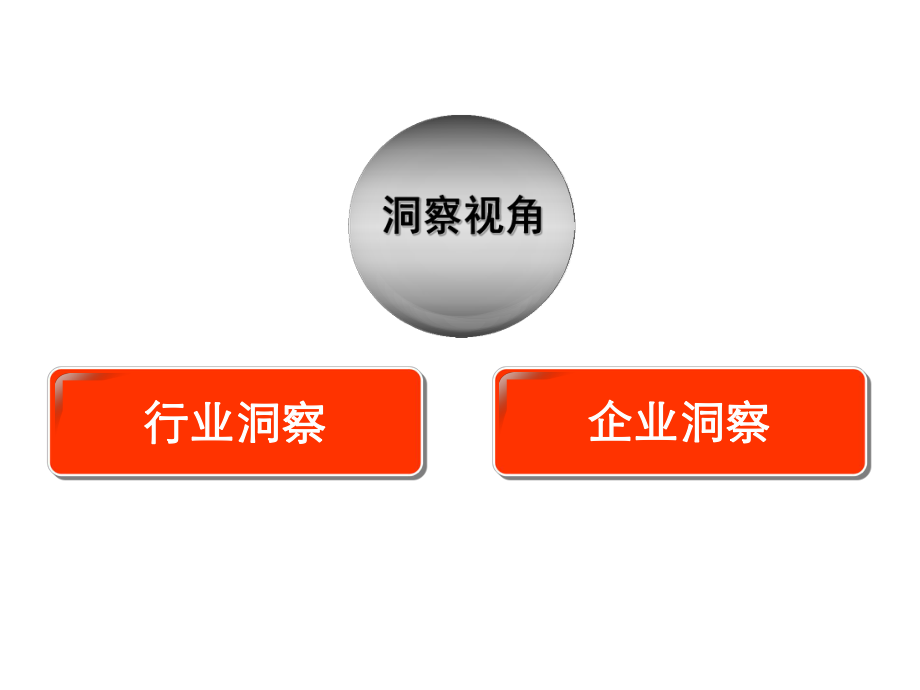 洞察视角

行业洞察

企业洞察